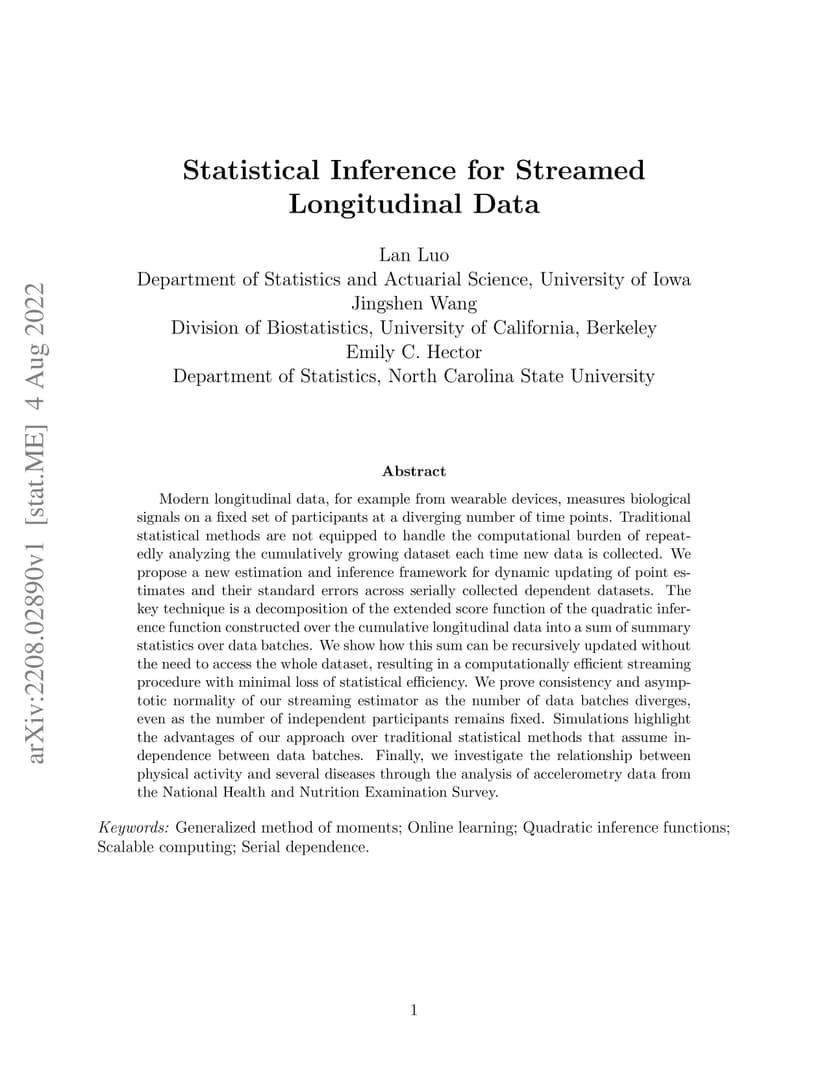 arXiv:2208.02890v1 [stat.ME] 4 Aug 2022

Statistical Inference for Streamed Longitudinal Data

Lan Luo
Department of Statistics and Actuarial Science, University of Iowa
Jingshen Wang
Division of Biostatistics, University of California, Berkeley
Emily C. Hector
Department of Statistics, North Carolina State University

Abstract

Modern longitudinal data, for example from wearable devices, measures biological signals on a fixed set of participants at a diverging number of time points. Traditional statistical methods are not equipped to handle the computational burden of repeatedly analyzing the cumulatively growing dataset each time new data is collected. We propose a new estimation and inference framework for dynamic updating of point estimates and their standard errors across serially collected dependent datasets. The key technique is a decomposition of the extended score function of the quadratic inference function constructed over the cumulative longitudinal data into a sum of summary statistics over data batches. We show how this sum can be recursively updated without the need to access the whole dataset, resulting in a computationally efficient streaming procedure with minimal loss of statistical efficiency. We prove consistency and asymptotic normality of our streaming estimator as the number of data batches diverges, even as the number of independent participants remains fixed. Simulations highlight the advantages of our approach over traditional statistical methods that assume independence between data batches. Finally, we investigate the relationship between physical activity and several diseases through the analysis of accelerometry data from the National Health and Nutrition Examination Survey.

Keywords: Generalized method of moments; Online learning; Quadratic inference functions; Scalable computing; Serial dependence.

1